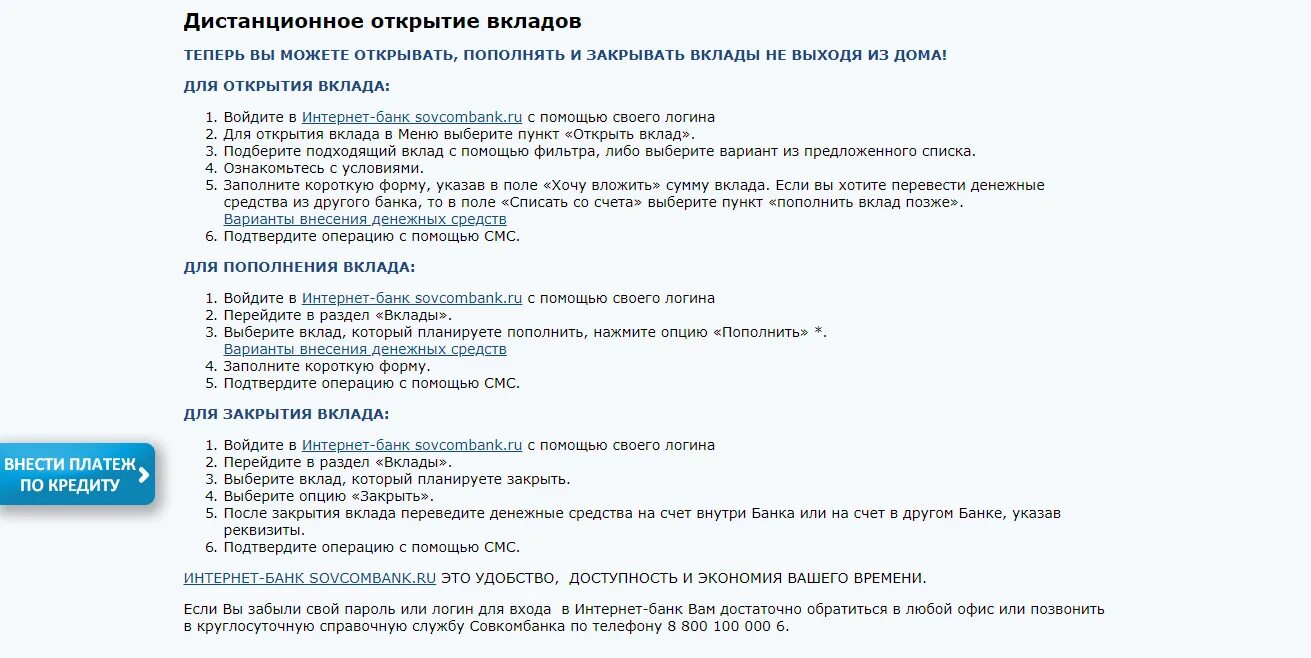 Дистанционное открытие вкладов

ТЕПЕРЬ ВЫ МОЖЕТЕ ОТКРЫВАТЬ, ПОПОЛНЯТЬ И ЗАКРЫВАТЬ ВКЛАДЫ НЕ ВЫХОДЯ ИЗ ДОМА!

ДЛЯ ОТКРЫТИЯ ВКЛАДА:

1. Войдите в Интернет-банк sovcombank.ru с помощью своего логина
2. Для открытия вклада в Меню выберите пункт «Открыть вклад».
3. Подберите подходящий вклад с помощью фильтра, либо выберите вариант из предложенного списка.
4. Ознакомьтесь с условиями.
5. Заполните короткую форму, указав в поле «Хочу вложить» сумму вклада. Если вы хотите перевести денежные средства из другого банка, то в поле «Списать со счета» выберите пункт «пополнить вклад позже». Варианты внесения денежных средств
6. Подтвердите операцию с помощью СМС.

ДЛЯ ПОПОЛНЕНИЯ ВКЛАДА:

1. Войдите в Интернет-банк sovcombank.ru с помощью своего логина
2. Перейдите в раздел «Вклады».
3. Выберите вклад, который планируете пополнить, нажмите опцию «Пополнить» *. Варианты внесения денежных средств
4. Заполните короткую форму.
5. Подтвердите операцию с помощью СМС.

ДЛЯ ЗАКРЫТИЯ ВКЛАДА:

1. Войдите в Интернет-банк sovcombank.ru с помощью своего логина
2. Перейдите в раздел «Вклады».
3. Выберите вклад, который планируете закрыть.
4. Выберите опцию «Закрыть».
5. После закрытия вклада переведите денежные средства на счет внутри Банка или на счет в другом Банке, указав реквизиты.
6. Подтвердите операцию с помощью СМС.

ИНТЕРНЕТ-БАНК SOVCOMBANK.RU ЭТО УДОБСТВО, ДОСТУПНОСТЬ И ЭКОНОМИЯ ВАШЕГО ВРЕМЕНИ.

Если Вы забыли свой пароль или логин для входа в Интернет-банк Вам достаточно обратиться в любой офис или позвонить в круглосуточную справочную службу Совкомбанка по телефону 8 800 100 000 6.

ВНЕСТИ ПЛАТЕЖ ПО КРЕДИТУ